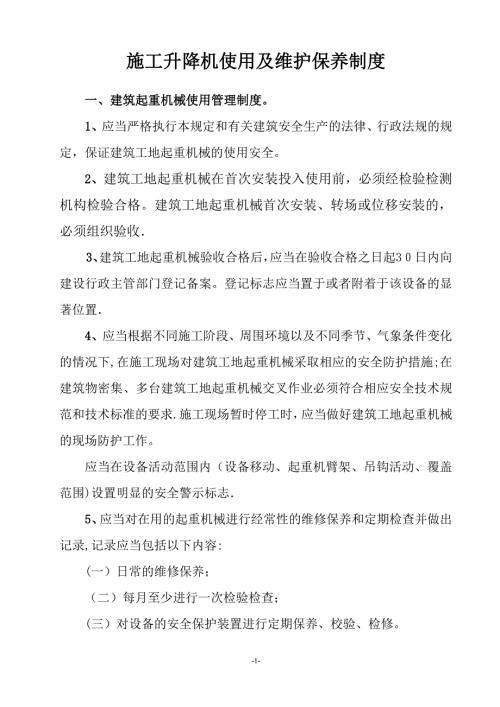 施工升降机使用及维护保养制度

一、建筑起重机械使用管理制度。

1、应当严格执行本规定和有关建筑安全生产的法律、行政法规的规定，保证建筑工地起重机械的使用安全。

2、建筑工地起重机械在首次安装投入使用前，必须经检验检测机构检验合格。建筑工地起重机械首次安装、转场或位移安装的，必须组织验收.

3、建筑工地起重机械验收合格后，应当在验收合格之日起30日内向建设行政主管部门登记备案。登记标志应当置于或者附着于该设备的显著位置.

4、应当根据不同施工阶段、周围环境以及不同季节、气象条件变化的情况下，在施工现场对建筑工地起重机械采取相应的安全防护措施；在建筑物密集、多台建筑工地起重机械交叉作业必须符合相应安全技术规范和技术标准的要求.施工现场暂时停工时，应当做好建筑工地起重机械的现场防护工作。

应当在设备活动范围内（设备移动、起重机臂架、吊钩活动、覆盖范围）设置明显的安全警示标志.

5、应当对在用的起重机械进行经常性的维修保养和定期检查并做出记录，记录应当包括以下内容：

（一）日常的维修保养；

（二）每月至少进行一次检验检查；

（三）对设备的安全保护装置进行定期保养、校验、检修。

-1-